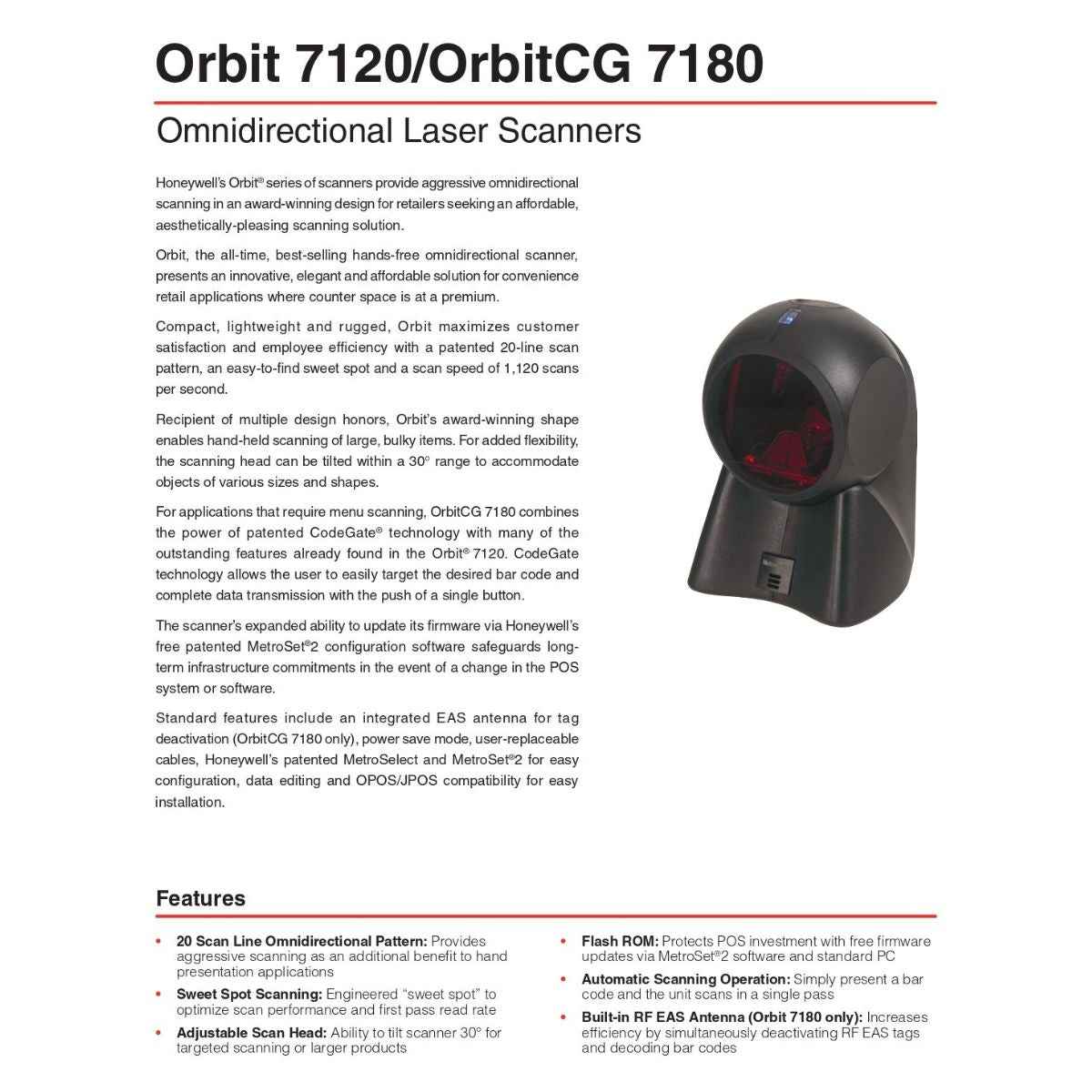 Orbit 7120/OrbitCG 7180

Omnidirectional Laser Scanners

Honeywell's Orbit® series of scanners provide aggressive omnidirectional scanning in an award-winning design for retailers seeking an affordable, aesthetically-pleasing scanning solution.

Orbit, the all-time, best-selling hands-free omnidirectional scanner, presents an innovative, elegant and affordable solution for convenience retail applications where counter space is at a premium.

Compact, lightweight and rugged, Orbit maximizes customer satisfaction and employee efficiency with a patented 20-line scan pattern, an easy-to-find sweet spot and a scan speed of 1,120 scans per second.

Recipient of multiple design honors, Orbit's award-winning shape enables hand-held scanning of large, bulky items. For added flexibility, the scanning head can be tilted within a 30° range to accommodate objects of various sizes and shapes.

For applications that require menu scanning, OrbitCG 7180 combines the power of patented CodeGate® technology with many of the outstanding features already found in the Orbit® 7120. CodeGate technology allows the user to easily target the desired bar code and complete data transmission with the push of a single button.

The scanner's expanded ability to update its firmware via Honeywell's free patented MetroSet®2 configuration software safeguards long-term infrastructure commitments in the event of a change in the POS system or software.

Standard features include an integrated EAS antenna for tag deactivation (OrbitCG 7180 only), power save mode, user-replaceable cables, Honeywell's patented MetroSelect and MetroSet®2 for easy configuration, data editing and OPOS/JPOS compatibility for easy installation.

Features

• 20 Scan Line Omnidirectional Pattern: Provides aggressive scanning as an additional benefit to hand presentation applications
• Sweet Spot Scanning: Engineered "sweet spot" to optimize scan performance and first pass read rate
• Adjustable Scan Head: Ability to tilt scanner 30° for targeted scanning or larger products

• Flash ROM: Protects POS investment with free firmware updates via MetroSet®2 software and standard PC
• Automatic Scanning Operation: Simply present a bar code and the unit scans in a single pass
• Built-in RF EAS Antenna (Orbit 7180 only): Increases efficiency by simultaneously deactivating RF EAS tags and decoding bar codes